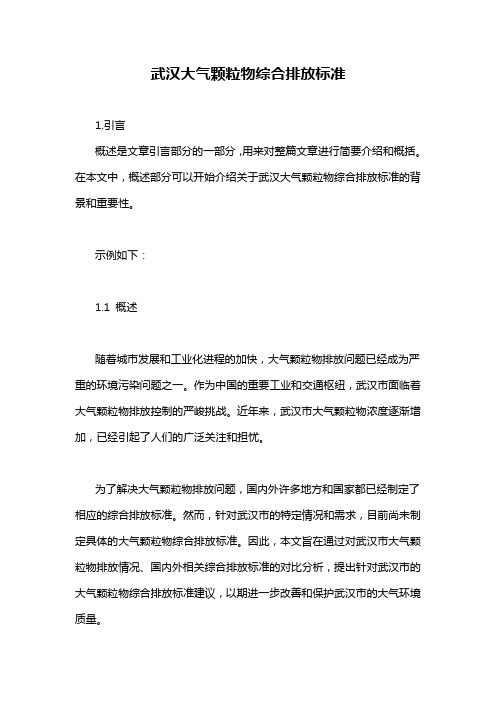 武汉大气颗粒物综合排放标准

1.引言

概述是文章引言部分的一部分，用来对整篇文章进行简要介绍和概括。在本文中，概述部分可以开始介绍关于武汉大气颗粒物综合排放标准的背景和重要性。

示例如下：

1.1 概述

随着城市发展和工业化进程的加快，大气颗粒物排放问题已经成为严重的环境污染问题之一。作为中国的重要工业和交通枢纽，武汉市面临着大气颗粒物排放控制的严峻挑战。近年来，武汉市大气颗粒物浓度逐渐增加，已经引起了人们的广泛关注和担忧。

为了解决大气颗粒物排放问题，国内外许多地方和国家都已经制定了相应的综合排放标准。然而，针对武汉市的特定情况和需求，目前尚未制定具体的大气颗粒物综合排放标准。因此，本文旨在通过对武汉市大气颗粒物排放情况、国内外相关综合排放标准的对比分析，提出针对武汉市的大气颗粒物综合排放标准建议，以期进一步改善和保护武汉市的大气环境质量。